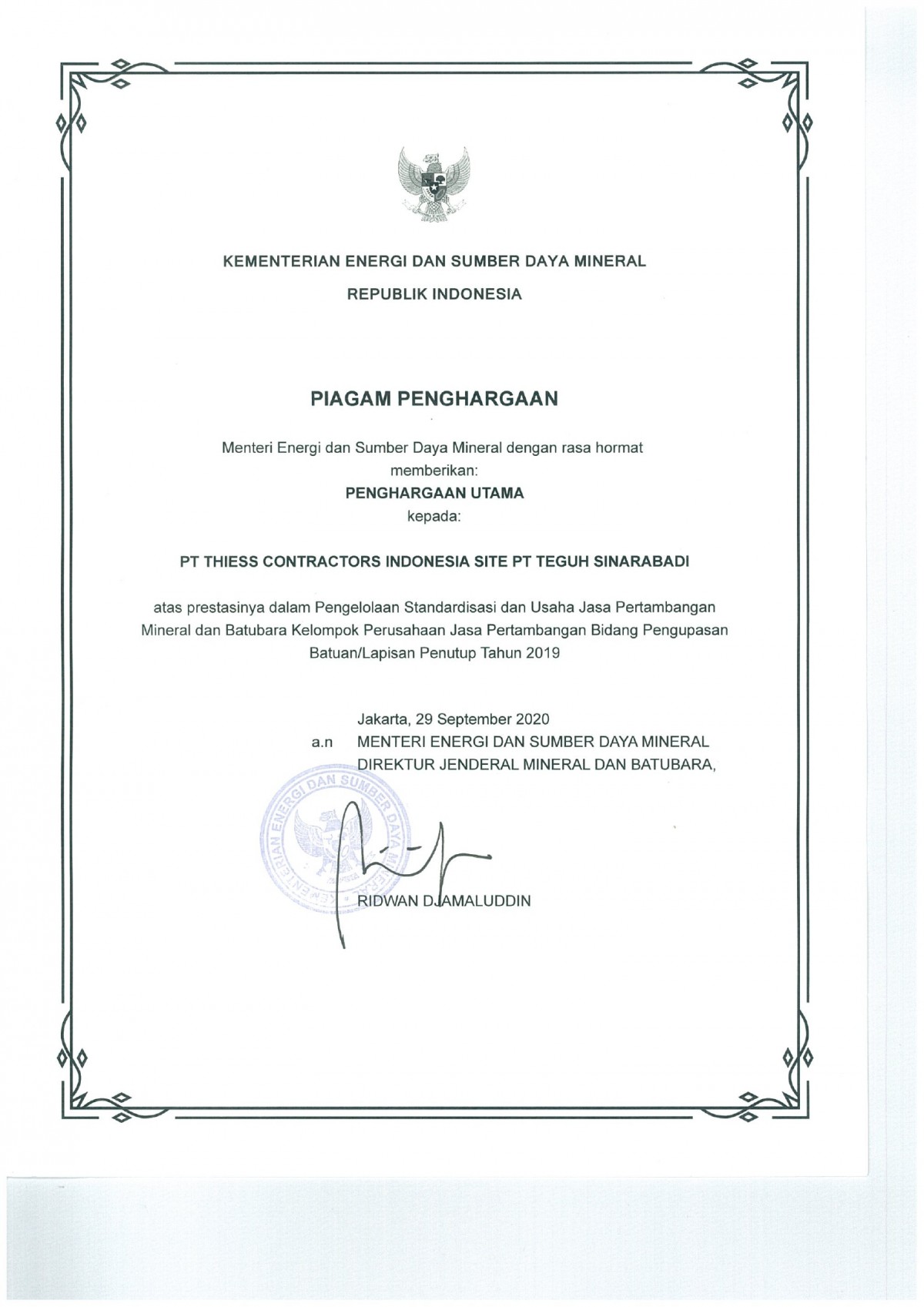 KEMENTERIAN ENERGI DAN SUMBER DAYA MINERAL

REPUBLIK INDONESIA

PIAGAM PENGHARGAAN

Menteri Energi dan Sumber Daya Mineral dengan rasa hormat memberikan:

PENGHARGAAN UTAMA

kepada:

PT THIESS CONTRACTORS INDONESIA SITE PT TEGUH SINARABADI

atas prestasinya dalam Pengelolaan Standardisasi dan Usaha Jasa Pertambangan Mineral dan Batubara Kelompok Perusahaan Jasa Pertambangan Bidang Pengupasan Batuan/Lapisan Penutup Tahun 2019

Jakarta, 29 September 2020
a.n MENTERI ENERGI DAN SUMBER DAYA MINERAL
DIREKTUR JENDERAL MINERAL DAN BATUBARA,

KEMENTERIAN ENERGI DAN SUMBER DAYA MINERAL

RIDWAN DJAMALUDDIN